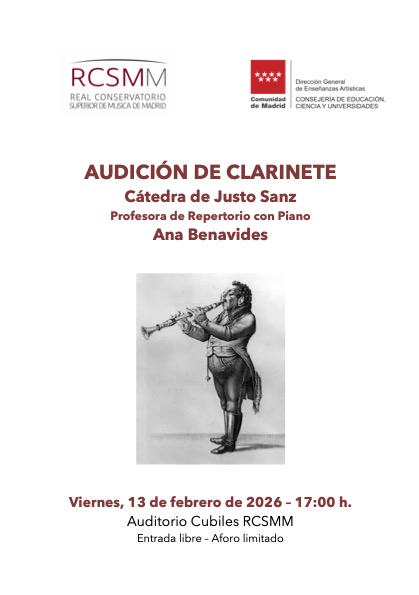 RCSMM
REAL CONSERVATORIO
SUPERIOR DE MUSICA DE MADRID

Comunidad de Madrid

Dirección General de Enseñanzas Artísticas
CONSEJERÍA DE EDUCACIÓN, CIENCIA Y UNIVERSIDADES

AUDICIÓN DE CLARINETE
Cátedra de Justo Sanz
Profesora de Repertorio con Piano
Ana Benavides

Viernes, 13 de febrero de 2026 – 17:00 h.
Auditorio Cubiles RCSMM
Entrada libre – Aforo limitado